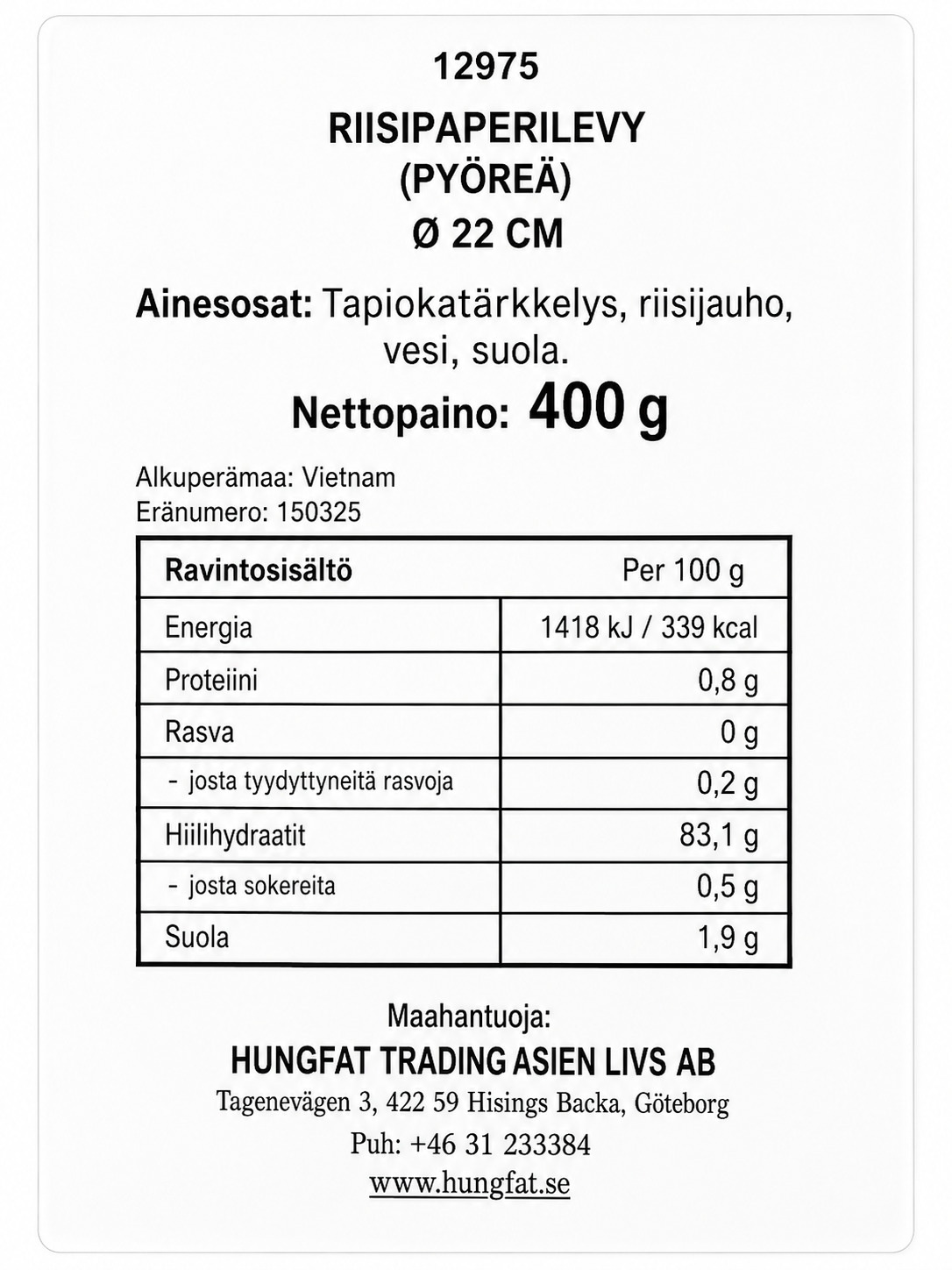 12975

RIISIPAPERILEVY
(PYÖREÄ)
Ø 22 CM

Ainesosat: Tapiokatärkkelys, riisijauho, vesi, suola.

Nettopaino: 400 g

Alkuperämaa: Vietnam
Eränumero: 150325

| Ravintosisältö | Per 100 g |
|---|---|
| Energia | 1418 kJ / 339 kcal |
| Proteiini | 0,8 g |
| Rasva | 0 g |
| - josta tyydyttyneitä rasvoja | 0,2 g |
| Hiilihydraatit | 83,1 g |
| - josta sokereita | 0,5 g |
| Suola | 1,9 g |

Maahantuoja:
HUNGFAT TRADING ASIEN LIVS AB
Tagenevägen 3, 422 59 Hisings Backa, Göteborg
Puh: +46 31 233384
www.hungfat.se